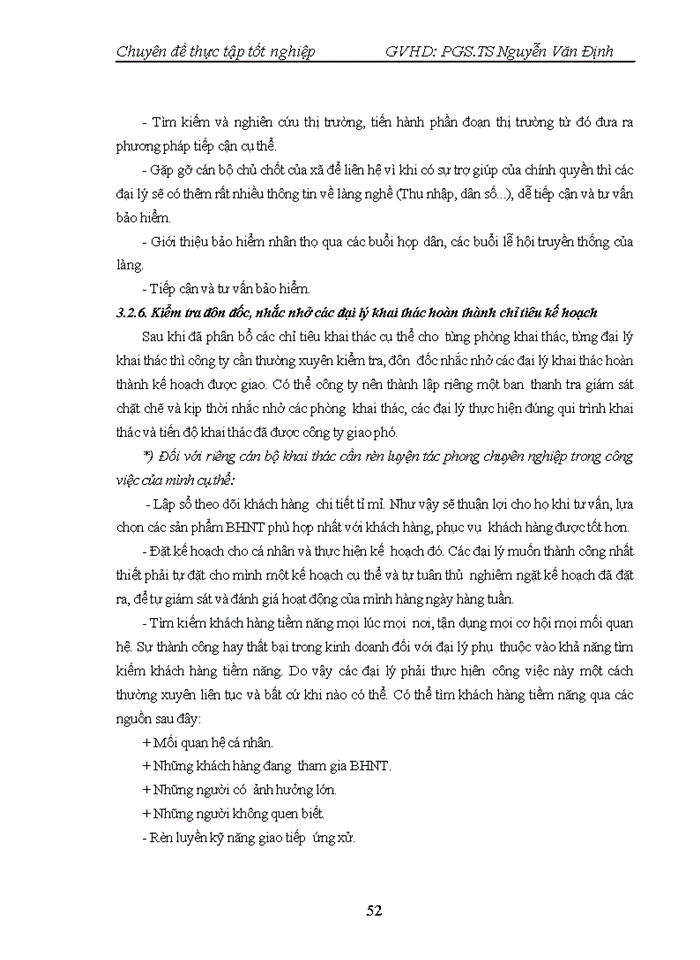 Chuyên đề thực tập tốt nghiệp GVHD: PGS.TS Nguyễn Văn Định

- Tìm kiếm và nghiên cứu thị trường, tiến hành phân đoạn thị trường từ đó đưa ra phương pháp tiếp cận cụ thể.

- Gặp gỡ cán bộ chủ chốt của xã để liên hệ vì khi có sự trợ giúp của chính quyền thì các đại lý sẽ có thêm rất nhiều thông tin về làng nghề (Thu nhập, dân số...), dễ tiếp cận và tư vấn bảo hiểm.

- Giới thiệu bảo hiểm nhân thọ qua các buổi họp dân, các buổi lễ hội truyền thống của làng.

- Tiếp cận và tư vấn bảo hiểm.

3.2.6. Kiểm tra đôn đốc, nhắc nhở các đại lý khai thác hoàn thành chỉ tiêu kế hoạch

Sau khi đã phân bổ các chỉ tiêu khai thác cụ thể cho từng phòng khai thác, từng đại lý khai thác thì công ty cần thường xuyên kiểm tra, đôn đốc nhắc nhở các đại lý khai thác hoàn thành kế hoạch được giao. Có thể công ty nên thành lập riêng một ban thanh tra giám sát chặt chẽ và kịp thời nhắc nhở các phòng khai thác, các đại lý thực hiện đúng qui trình khai thác và tiến độ khai thác đã được công ty giao phó.

*) Đối với riêng cán bộ khai thác cần rèn luyện tác phong chuyên nghiệp trong công việc của mình cụ thể:

- Lập sổ theo dõi khách hàng chi tiết tỉ mỉ. Như vậy sẽ thuận lợi cho họ khi tư vấn, lựa chọn các sản phẩm BHNT phù hợp nhất với khách hàng, phục vụ khách hàng được tốt hơn.

- Đặt kế hoạch cho cá nhân và thực hiện kế hoạch đó. Các đại lý muốn thành công nhất thiết phải tự đặt cho mình một kế hoạch cụ thể và tự tuân thủ nghiêm ngặt kế hoạch đã đặt ra, để tự giám sát và đánh giá hoạt động của mình hàng ngày hàng tuần.

- Tìm kiếm khách hàng tiềm năng mọi lúc mọi nơi, tận dụng mọi cơ hội mọi mối quan hệ. Sự thành công hay thất bại trong kinh doanh đối với đại lý phụ thuộc vào khả năng tìm kiếm khách hàng tiềm năng. Do vậy các đại lý phải thực hiện công việc này một cách thường xuyên liên tục và bất cứ khi nào có thể. Có thể tìm khách hàng tiềm năng qua các nguồn sau đây:

+ Mối quan hệ cá nhân.

+ Những khách hàng đang tham gia BHNT.

+ Những người có ảnh hưởng lớn.

+ Những người không quen biết.

- Rèn luyện kỹ năng giao tiếp ứng xử.

52